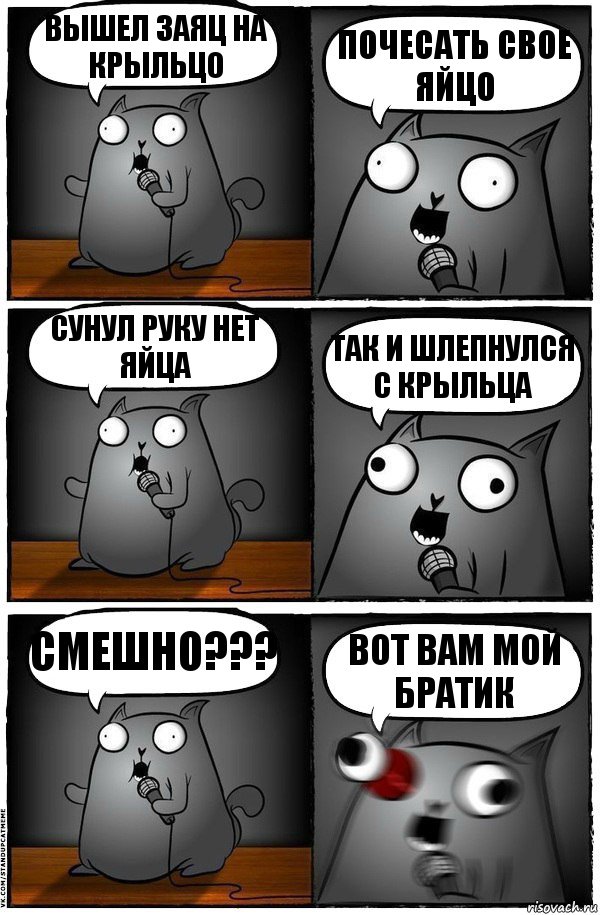 ВЫШЕЛ ЗАЯЦ НА КРЫЛЬЦО

ПОЧЕСАТЬ СВОЕ ЯЙЦО

СУНУЛ РУКУ НЕТ ЯЙЦА

ТАК И ШЛЕПНУЛСЯ С КРЫЛЬЦА

СМЕШНО???

ВОТ ВАМ МОЙ БРАТИК

VK.COM/STANDUPCATMEME

risovach.ru